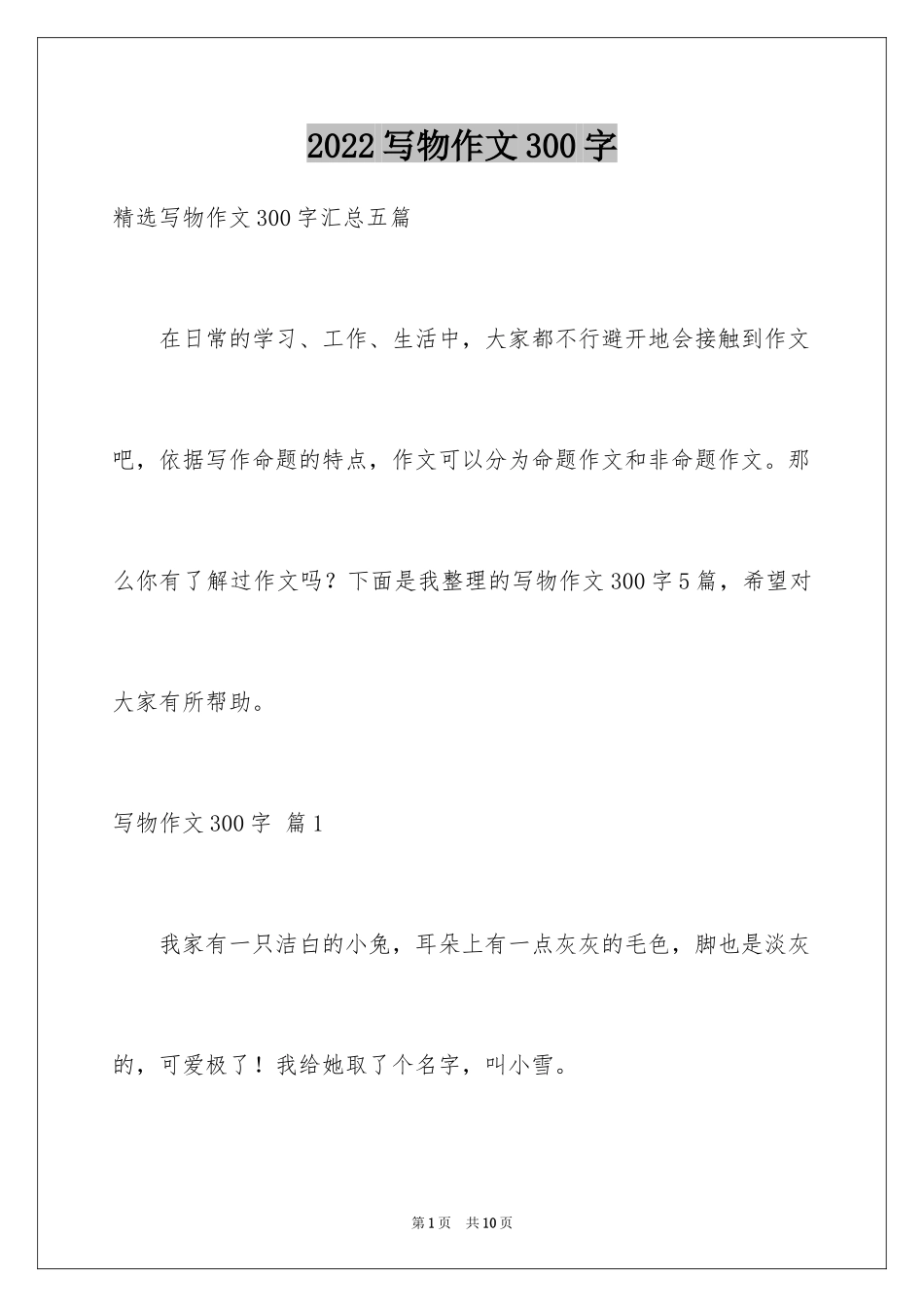 2022写物作文300字

精选写物作文300字汇总五篇

在日常的学习、工作、生活中，大家都不行避开地会接触到作文吧，依据写作命题的特点，作文可以分为命题作文和非命题作文。那么你有了解过作文吗？下面是我整理的写物作文300字5篇，希望对大家有所帮助。

写物作文300字 篇1

我家有一只洁白的小兔，耳朵上有一点灰灰的毛色，脚也是淡灰的，可爱极了！我给她取了个名字，叫小雪。

第1页 共10页